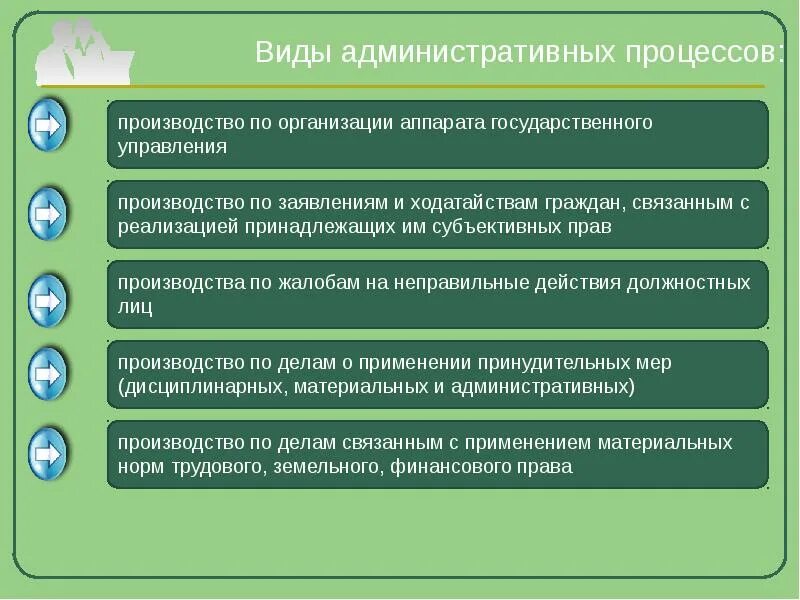 Виды административных процессов:

производство по организации аппарата государственного управления

производство по заявлениям и ходатайствам граждан, связанным с реализацией принадлежащих им субъективных прав

производства по жалобам на неправильные действия должностных лиц

производство по делам о применении принудительных мер (дисциплинарных, материальных и административных)

производство по делам связанным с применением материальных норм трудового, земельного, финансового права